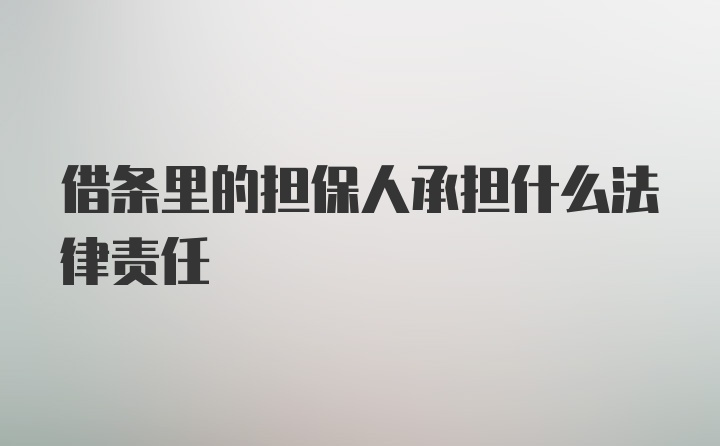 借条里的担保人承担什么法律责任